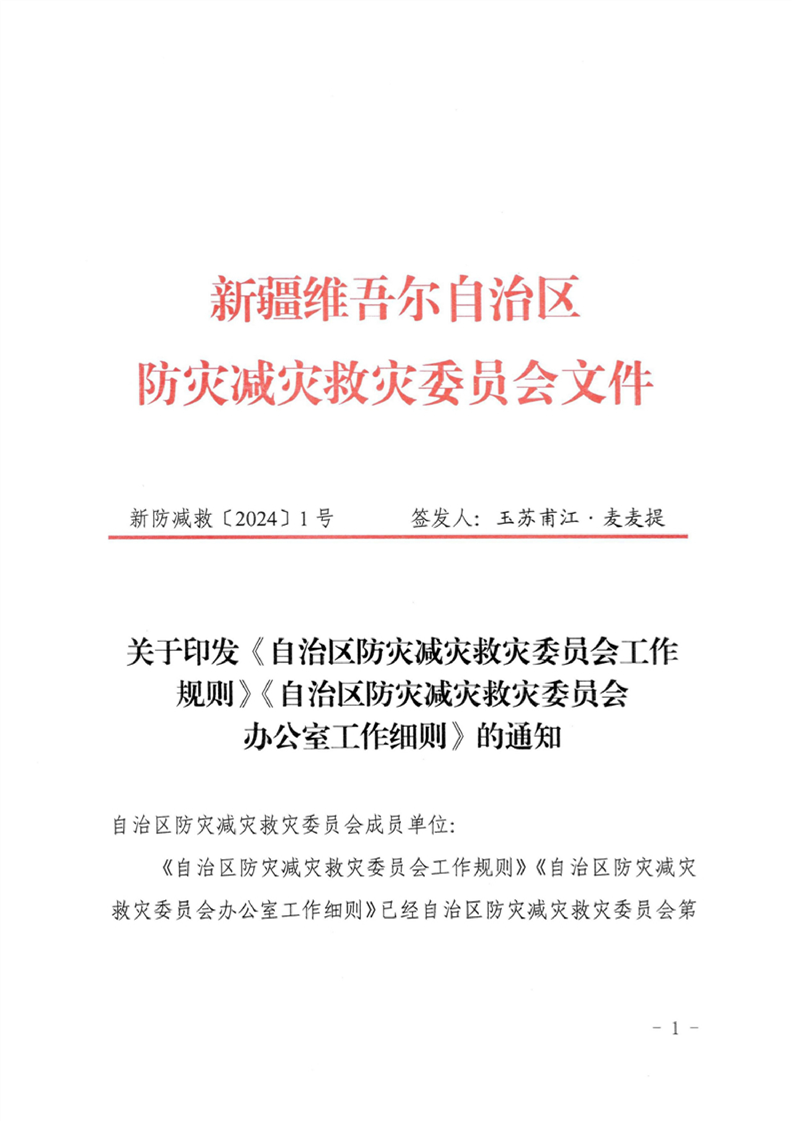 新疆维吾尔自治区
防灾减灾救灾委员会文件

新防减救〔2024〕1号　　　签发人：玉苏甫江·麦麦提

关于印发《自治区防灾减灾救灾委员会工作规则》《自治区防灾减灾救灾委员会办公室工作细则》的通知

自治区防灾减灾救灾委员会成员单位：

《自治区防灾减灾救灾委员会工作规则》《自治区防灾减灾救灾委员会办公室工作细则》已经自治区防灾减灾救灾委员会第

－1－